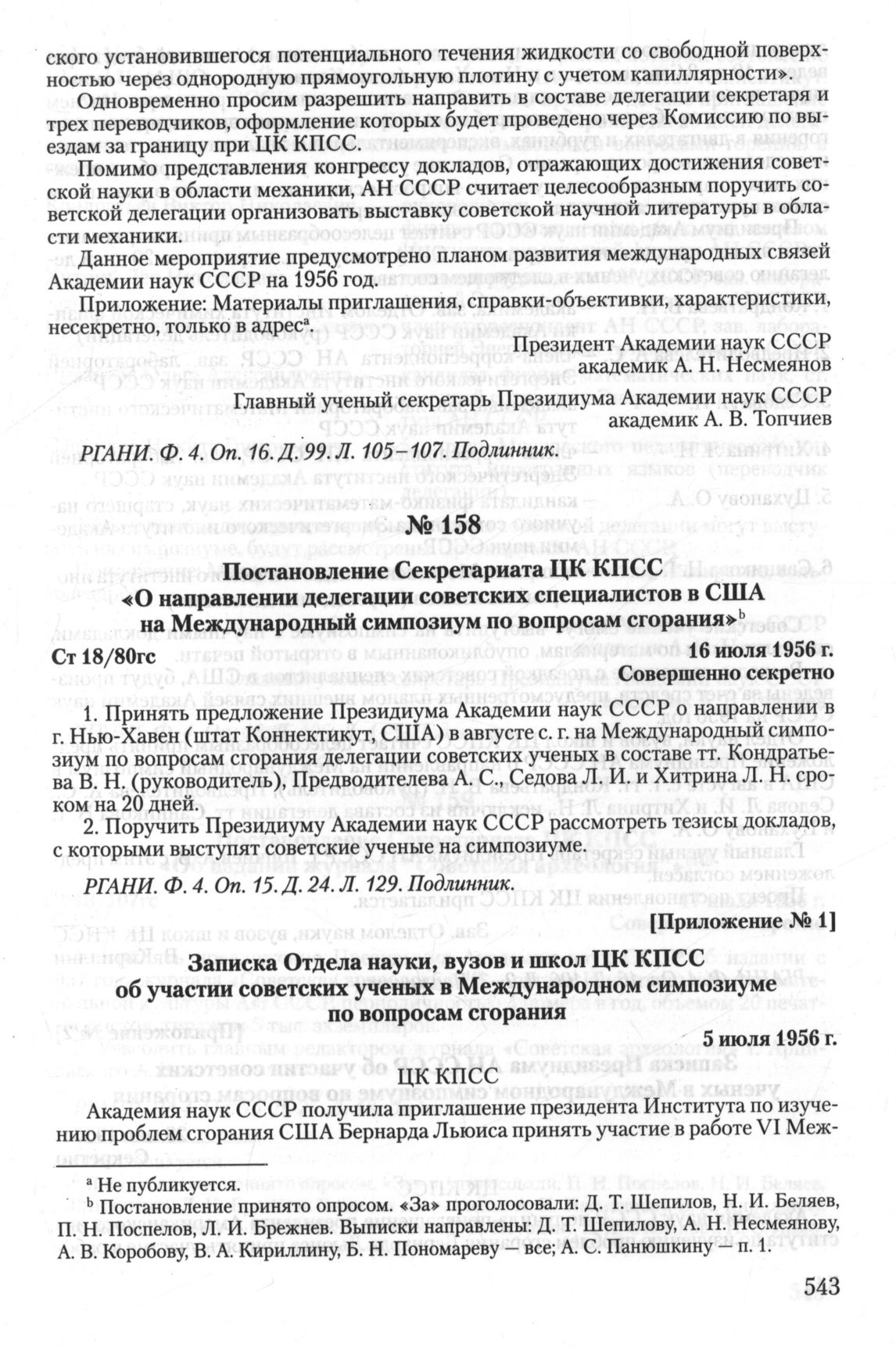 ского установившегося потенциального течения жидкости со свободной поверхностью через однородную прямоугольную плотину с учетом капиллярности».

Одновременно просим разрешить направить в составе делегации секретаря и трех переводчиков, оформление которых будет проведено через Комиссию по выездам за границу при ЦК КПСС.

Помимо представления конгрессу докладов, отражающих достижения советской науки в области механики, АН СССР считает целесообразным поручить советской делегации организовать выставку советской научной литературы в области механики.

Данное мероприятие предусмотрено планом развития международных связей Академии наук СССР на 1956 год.

Приложение: Материалы приглашения, справки-объективки, характеристики, несекретно, только в адрес$^a$.

Президент Академии наук СССР
академик А. Н. Несмеянов

Главный ученый секретарь Президиума Академии наук СССР
академик А. В. Топчиев

РГАНИ. Ф. 4. Оп. 16. Д. 99. Л. 105–107. Подлинник.

№ 158

Постановление Секретариата ЦК КПСС
«О направлении делегации советских специалистов в США на Международный симпозиум по вопросам сгорания»$^b$

Ст 18/80гс 16 июля 1956 г.

Совершенно секретно

1. Принять предложение Президиума Академии наук СССР о направлении в г. Нью-Хавен (штат Коннектикут, США) в августе с. г. на Международный симпозиум по вопросам сгорания делегации советских ученых в составе тт. Кондратьева В. Н. (руководитель), Предводителева А. С., Седова Л. И. и Хитрина Л. Н. сроком на 20 дней.

2. Поручить Президиуму Академии наук СССР рассмотреть тезисы докладов, с которыми выступят советские ученые на симпозиуме.

РГАНИ. Ф. 4. Оп. 15. Д. 24. Л. 129. Подлинник.

[Приложение № 1]

Записка Отдела науки, вузов и школ ЦК КПСС
об участии советских ученых в Международном симпозиуме по вопросам сгорания

5 июля 1956 г.

ЦК КПСС

Академия наук СССР получила приглашение президента Института по изучению проблем сгорания США Бернарда Льюиса принять участие в работе VI Меж-

$^a$ Не публикуется.

$^b$ Постановление принято опросом. «За» проголосовали: Д. Т. Шепилов, Н. И. Беляев, П. Н. Поспелов, Л. И. Брежнев. Выписки направлены: Д. Т. Шепилову, А. Н. Несмеянову, А. В. Коробову, В. А. Кириллину, Б. Н. Пономареву — все; А. С. Панюшкину — п. 1.

543